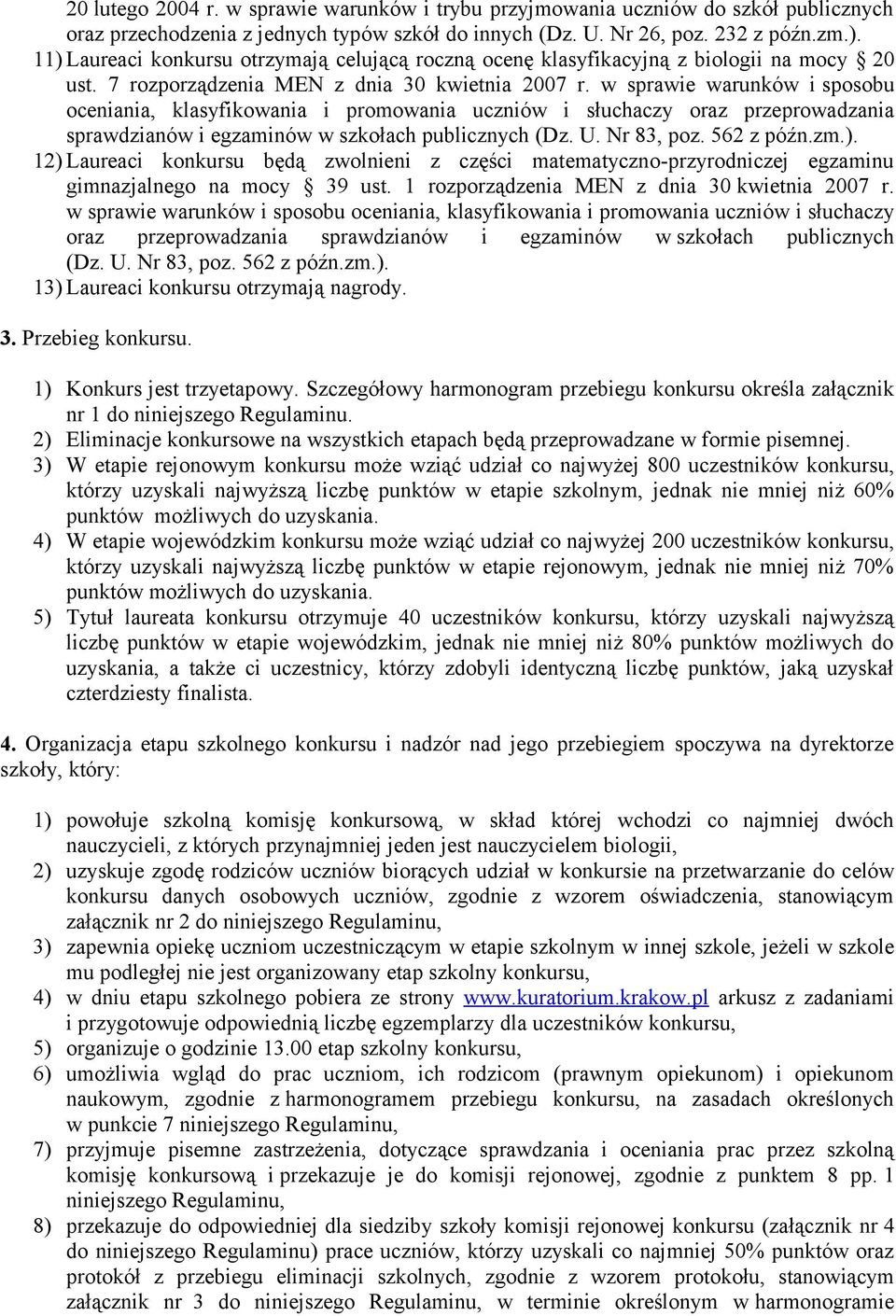 20 lutego 2004 r. w sprawie warunków i trybu przyjmowania uczniów do szkół publicznych oraz przechodzenia z jednych typów szkół do innych (Dz. U. Nr 26, poz. 232 z późn.zm.).
11) Laureaci konkursu otrzymają celującą roczną ocenę klasyfikacyjną z biologii na mocy § 20 ust. 7 rozporządzenia MEN z dnia 30 kwietnia 2007 r. w sprawie warunków i sposobu oceniania, klasyfikowania i promowania uczniów i słuchaczy oraz przeprowadzania sprawdzianów i egzaminów w szkołach publicznych (Dz. U. Nr 83, poz. 562 z późn.zm.).
12) Laureaci konkursu będą zwolnieni z części matematyczno-przyrodniczej egzaminu gimnazjalnego na mocy § 39 ust. 1 rozporządzenia MEN z dnia 30 kwietnia 2007 r. w sprawie warunków i sposobu oceniania, klasyfikowania i promowania uczniów i słuchaczy oraz przeprowadzania sprawdzianów i egzaminów w szkołach publicznych (Dz. U. Nr 83, poz. 562 z późn.zm.).
13) Laureaci konkursu otrzymają nagrody.

3. Przebieg konkursu.

1) Konkurs jest trzyetapowy. Szczegółowy harmonogram przebiegu konkursu określa załącznik nr 1 do niniejszego Regulaminu.
2) Eliminacje konkursowe na wszystkich etapach będą przeprowadzane w formie pisemnej.
3) W etapie rejonowym konkursu może wziąć udział co najwyżej 800 uczestników konkursu, którzy uzyskali najwyższą liczbę punktów w etapie szkolnym, jednak nie mniej niż 60% punktów możliwych do uzyskania.
4) W etapie wojewódzkim konkursu może wziąć udział co najwyżej 200 uczestników konkursu, którzy uzyskali najwyższą liczbę punktów w etapie rejonowym, jednak nie mniej niż 70% punktów możliwych do uzyskania.
5) Tytuł laureata konkursu otrzymuje 40 uczestników konkursu, którzy uzyskali najwyższą liczbę punktów w etapie wojewódzkim, jednak nie mniej niż 80% punktów możliwych do uzyskania, a także ci uczestnicy, którzy zdobyli identyczną liczbę punktów, jaką uzyskał czterdziesty finalista.

4. Organizacja etapu szkolnego konkursu i nadzór nad jego przebiegiem spoczywa na dyrektorze szkoły, który:

1) powołuje szkolną komisję konkursową, w skład której wchodzi co najmniej dwóch nauczycieli, z których przynajmniej jeden jest nauczycielem biologii,
2) uzyskuje zgodę rodziców uczniów biorących udział w konkursie na przetwarzanie do celów konkursu danych osobowych uczniów, zgodnie z wzorem oświadczenia, stanowiącym załącznik nr 2 do niniejszego Regulaminu,
3) zapewnia opiekę uczniom uczestniczącym w etapie szkolnym w innej szkole, jeżeli w szkole mu podległej nie jest organizowany etap szkolny konkursu,
4) w dniu etapu szkolnego pobiera ze strony www.kuratorium.krakow.pl arkusz z zadaniami i przygotowuje odpowiednią liczbę egzemplarzy dla uczestników konkursu,
5) organizuje o godzinie 13.00 etap szkolny konkursu,
6) umożliwia wgląd do prac uczniom, ich rodzicom (prawnym opiekunom) i opiekunom naukowym, zgodnie z harmonogramem przebiegu konkursu, na zasadach określonych w punkcie 7 niniejszego Regulaminu,
7) przyjmuje pisemne zastrzeżenia, dotyczące sprawdzania i oceniania prac przez szkolną komisję konkursową i przekazuje je do komisji rejonowej, zgodnie z punktem 8 pp. 1 niniejszego Regulaminu,
8) przekazuje do odpowiedniej dla siedziby szkoły komisji rejonowej konkursu (załącznik nr 4 do niniejszego Regulaminu) prace uczniów, którzy uzyskali co najmniej 50% punktów oraz protokół z przebiegu eliminacji szkolnych, zgodnie z wzorem protokołu, stanowiącym załącznik nr 3 do niniejszego Regulaminu, w terminie określonym w harmonogramie